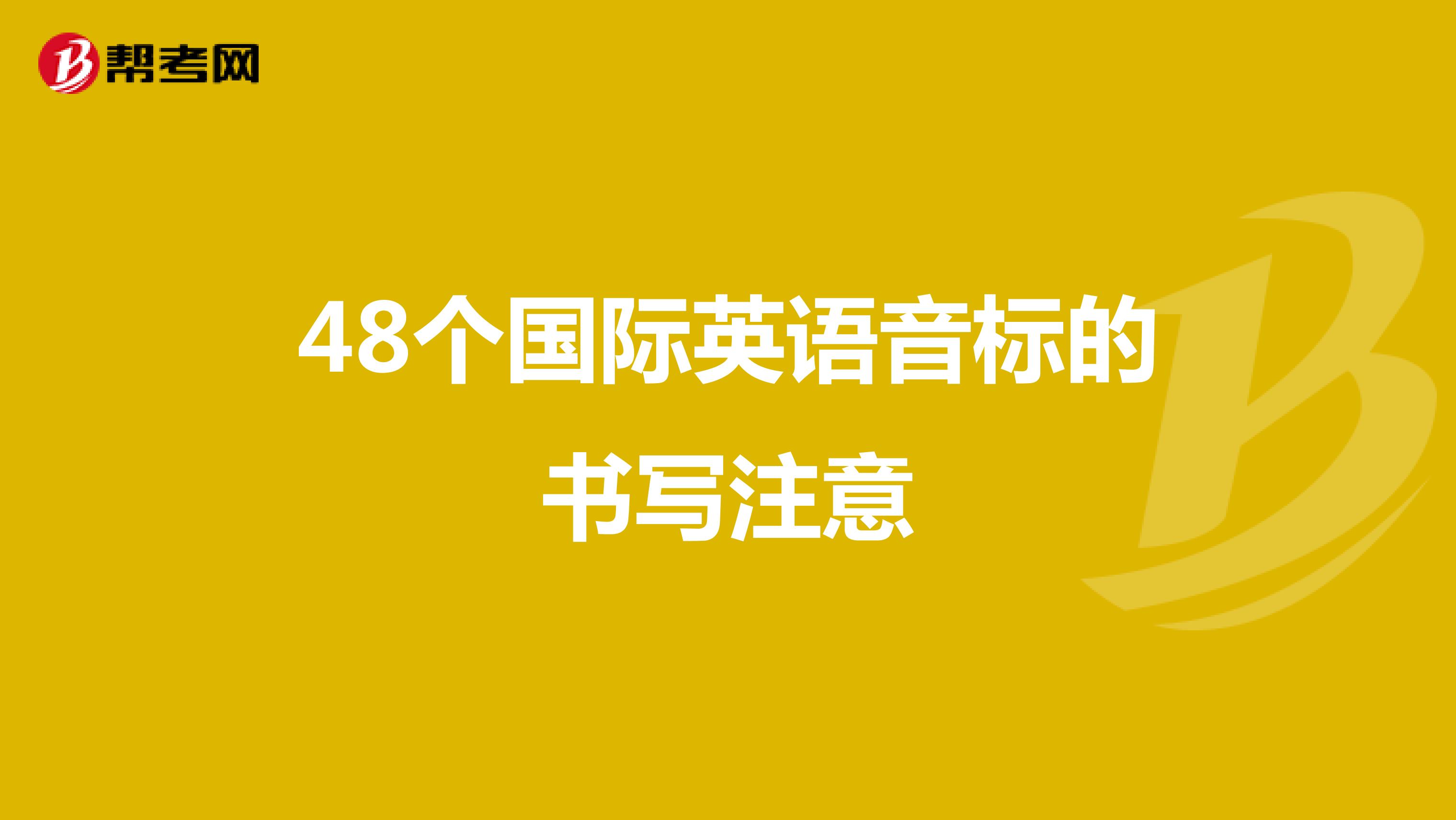 帮考网

48个国际英语音标的书写注意